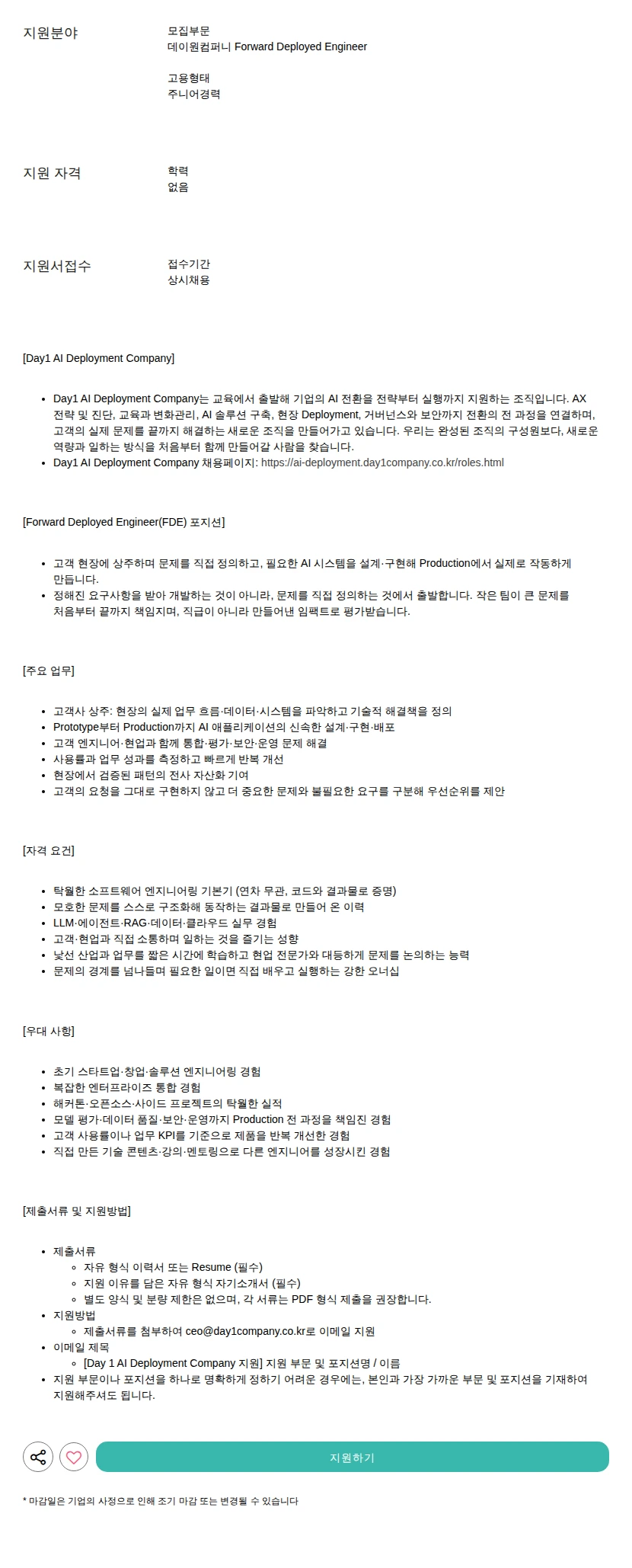 지원분야

모집부문
데이원컴퍼니 Forward Deployed Engineer

고용형태
주니어경력

지원 자격

학력
없음

지원서접수

접수기간
상시채용

[Day1 AI Deployment Company]

- Day1 AI Deployment Company는 교육에서 출발해 기업의 AI 전환을 전략부터 실행까지 지원하는 조직입니다. AX 전략 및 진단, 교육과 변화관리, AI 솔루션 구축, 현장 Deployment, 거버넌스와 보안까지 전환의 전 과정을 연결하며, 고객의 실제 문제를 끝까지 해결하는 새로운 조직을 만들어가고 있습니다. 우리는 완성된 조직의 구성원보다, 새로운 역량과 일하는 방식을 처음부터 함께 만들어갈 사람을 찾습니다.
- Day1 AI Deployment Company 채용페이지: https://ai-deployment.day1company.co.kr/roles.html

[Forward Deployed Engineer(FDE) 포지션]

- 고객 현장에 상주하며 문제를 직접 정의하고, 필요한 AI 시스템을 설계·구현해 Production에서 실제로 작동하게 만듭니다.
- 정해진 요구사항을 받아 개발하는 것이 아니라, 문제를 직접 정의하는 것에서 출발합니다. 작은 팀이 큰 문제를 처음부터 끝까지 책임지며, 직급이 아니라 만들어낸 임팩트로 평가받습니다.

[주요 업무]

- 고객사 상주: 현장의 실제 업무 흐름·데이터·시스템을 파악하고 기술적 해결책을 정의
- Prototype부터 Production까지 AI 애플리케이션의 신속한 설계·구현·배포
- 고객 엔지니어·현업과 함께 통합·평가·보안·운영 문제 해결
- 사용률과 업무 성과를 측정하고 빠르게 반복 개선
- 현장에서 검증된 패턴의 전사 자산화 기여
- 고객의 요청을 그대로 구현하지 않고 더 중요한 문제와 불필요한 요구를 구분해 우선순위를 제안

[자격 요건]

- 탁월한 소프트웨어 엔지니어링 기본기 (연차 무관, 코드와 결과물로 증명)
- 모호한 문제를 스스로 구조화해 동작하는 결과물로 만들어 온 이력
- LLM·에이전트·RAG·데이터·클라우드 실무 경험
- 고객·현업과 직접 소통하며 일하는 것을 즐기는 성향
- 낯선 산업과 업무를 짧은 시간에 학습하고 현업 전문가와 대등하게 문제를 논의하는 능력
- 문제의 경계를 넘나들며 필요한 일이면 직접 배우고 실행하는 강한 오너십

[우대 사항]

- 초기 스타트업·창업·솔루션 엔지니어링 경험
- 복잡한 엔터프라이즈 통합 경험
- 해커톤·오픈소스·사이드 프로젝트의 탁월한 실적
- 모델 평가·데이터 품질·보안·운영까지 Production 전 과정을 책임진 경험
- 고객 사용률이나 업무 KPI를 기준으로 제품을 반복 개선한 경험
- 직접 만든 기술 콘텐츠·강의·멘토링으로 다른 엔지니어를 성장시킨 경험

[제출서류 및 지원방법]

- 제출서류
  - 자유 형식 이력서 또는 Resume (필수)
  - 지원 이유를 담은 자유 형식 자기소개서 (필수)
  - 별도 양식 및 분량 제한은 없으며, 각 서류는 PDF 형식 제출을 권장합니다.
- 지원방법
  - 제출서류를 첨부하여 ceo@day1company.co.kr로 이메일 지원
- 이메일 제목
  - [Day 1 AI Deployment Company 지원] 지원 부문 및 포지션명 / 이름
- 지원 부문이나 포지션을 하나로 명확하게 정하기 어려운 경우에는, 본인과 가장 가까운 부문 및 포지션을 기재하여 지원해주셔도 됩니다.

지원하기

* 마감일은 기업의 사정으로 인해 조기 마감 또는 변경될 수 있습니다